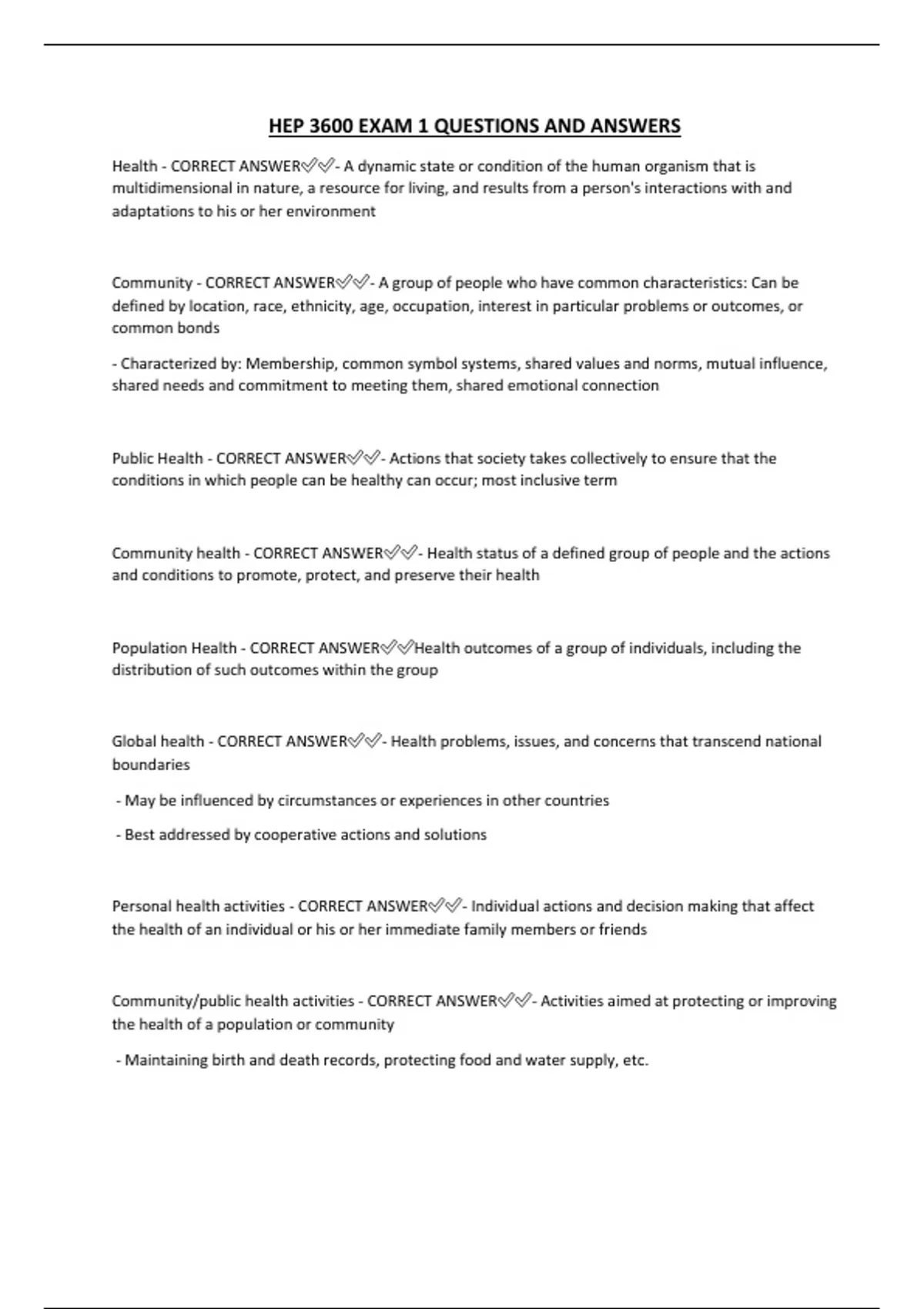 HEP 3600 EXAM 1 QUESTIONS AND ANSWERS

Health - CORRECT ANSWER✅✅- A dynamic state or condition of the human organism that is multidimensional in nature, a resource for living, and results from a person's interactions with and adaptations to his or her environment

Community - CORRECT ANSWER✅✅- A group of people who have common characteristics: Can be defined by location, race, ethnicity, age, occupation, interest in particular problems or outcomes, or common bonds

- Characterized by: Membership, common symbol systems, shared values and norms, mutual influence, shared needs and commitment to meeting them, shared emotional connection

Public Health - CORRECT ANSWER✅✅- Actions that society takes collectively to ensure that the conditions in which people can be healthy can occur; most inclusive term

Community health - CORRECT ANSWER✅✅- Health status of a defined group of people and the actions and conditions to promote, protect, and preserve their health

Population Health - CORRECT ANSWER✅✅Health outcomes of a group of individuals, including the distribution of such outcomes within the group

Global health - CORRECT ANSWER✅✅- Health problems, issues, and concerns that transcend national boundaries

- May be influenced by circumstances or experiences in other countries

- Best addressed by cooperative actions and solutions

Personal health activities - CORRECT ANSWER✅✅- Individual actions and decision making that affect the health of an individual or his or her immediate family members or friends

Community/public health activities - CORRECT ANSWER✅✅- Activities aimed at protecting or improving the health of a population or community

- Maintaining birth and death records, protecting food and water supply, etc.